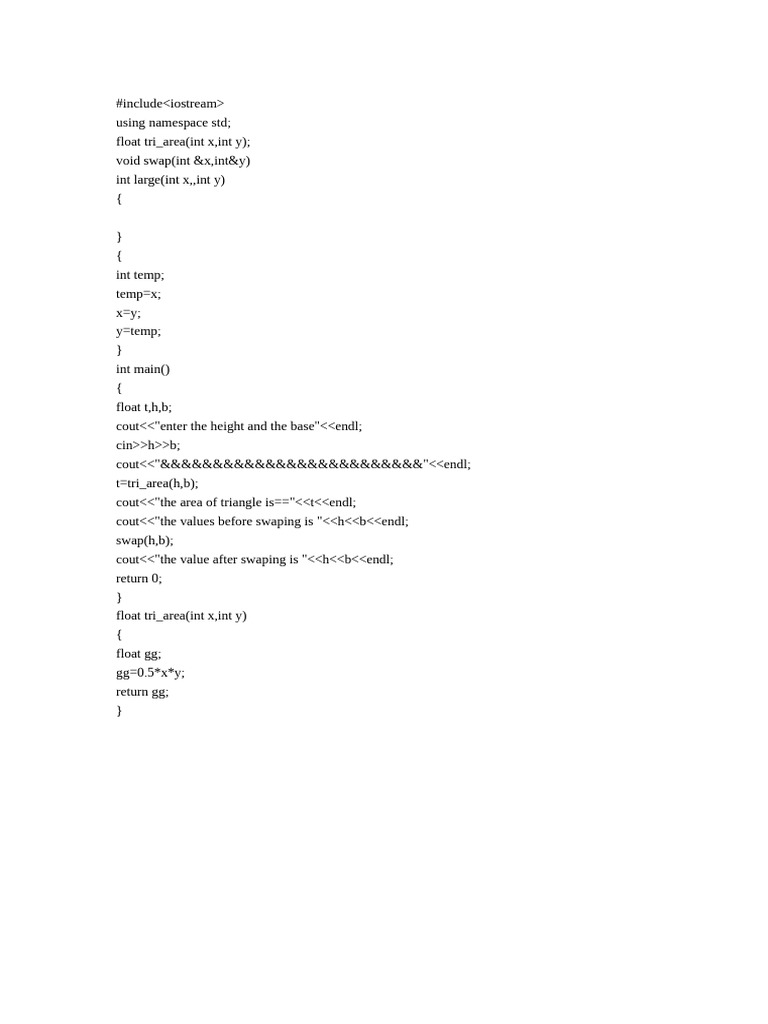 #include<iostream>
using namespace std;
float tri_area(int x,int y);
void swap(int &x,int&y)
int large(int x,,int y)
{

}
{
int temp;
temp=x;
x=y;
y=temp;
}
int main()
{
float t,h,b;
cout<<"enter the height and the base"<<endl;
cin>>h>>b;
cout<<"&&&&&&&&&&&&&&&&&&&&&&&&&"<<endl;
t=tri_area(h,b);
cout<<"the area of triangle is=="<<t<<endl;
cout<<"the values before swaping is "<<h<<b<<endl;
swap(h,b);
cout<<"the value after swaping is "<<h<<b<<endl;
return 0;
}
float tri_area(int x,int y)
{
float gg;
gg=0.5*x*y;
return gg;
}